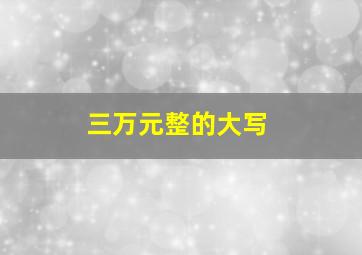 三万元整的大写